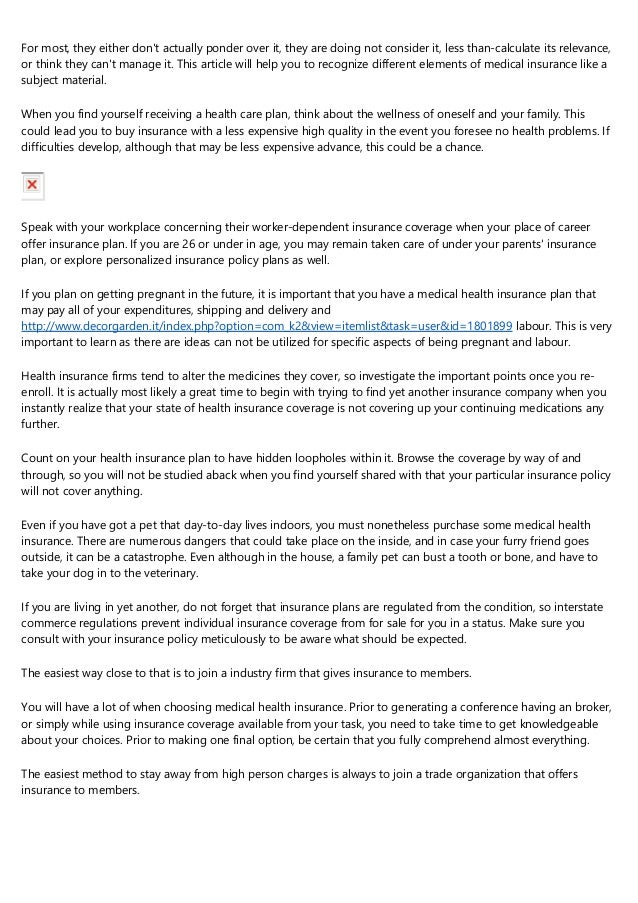 For most, they either don't actually ponder over it, they are doing not consider it, less than-calculate its relevance, or think they can't manage it. This article will help you to recognize different elements of medical insurance like a subject material.

When you find yourself receiving a health care plan, think about the wellness of oneself and your family. This could lead you to buy insurance with a less expensive high quality in the event you foresee no health problems. If difficulties develop, although that may be less expensive advance, this could be a chance.

Speak with your workplace concerning their worker-dependent insurance coverage when your place of career offer insurance plan. If you are 26 or under in age, you may remain taken care of under your parents' insurance plan, or explore personalized insurance policy plans as well.

If you plan on getting pregnant in the future, it is important that you have a medical health insurance plan that may pay all of your expenditures, shipping and delivery and http://www.decorgarden.it/index.php?option=com_k2&view=itemlist&task=user&id=1801899 labour. This is very important to learn as there are ideas can not be utilized for specific aspects of being pregnant and labour.

Health insurance firms tend to alter the medicines they cover, so investigate the important points once you re-enroll. It is actually most likely a great time to begin with trying to find yet another insurance company when you instantly realize that your state of health insurance coverage is not covering up your continuing medications any further.

Count on your health insurance plan to have hidden loopholes within it. Browse the coverage by way of and through, so you will not be studied aback when you find yourself shared with that your particular insurance policy will not cover anything.

Even if you have got a pet that day-to-day lives indoors, you must nonetheless purchase some medical health insurance. There are numerous dangers that could take place on the inside, and in case your furry friend goes outside, it can be a catastrophe. Even although in the house, a family pet can bust a tooth or bone, and have to take your dog in to the veterinary.

If you are living in yet another, do not forget that insurance plans are regulated from the condition, so interstate commerce regulations prevent individual insurance coverage from for sale for you in a status. Make sure you consult with your insurance policy meticulously to be aware what should be expected.

The easiest way close to that is to join a industry firm that gives insurance to members.

You will have a lot of when choosing medical health insurance. Prior to generating a conference having an broker, or simply while using insurance coverage available from your task, you need to take time to get knowledgeable about your choices. Prior to making one final option, be certain that you fully comprehend almost everything.

The easiest method to stay away from high person charges is always to join a trade organization that offers insurance to members.